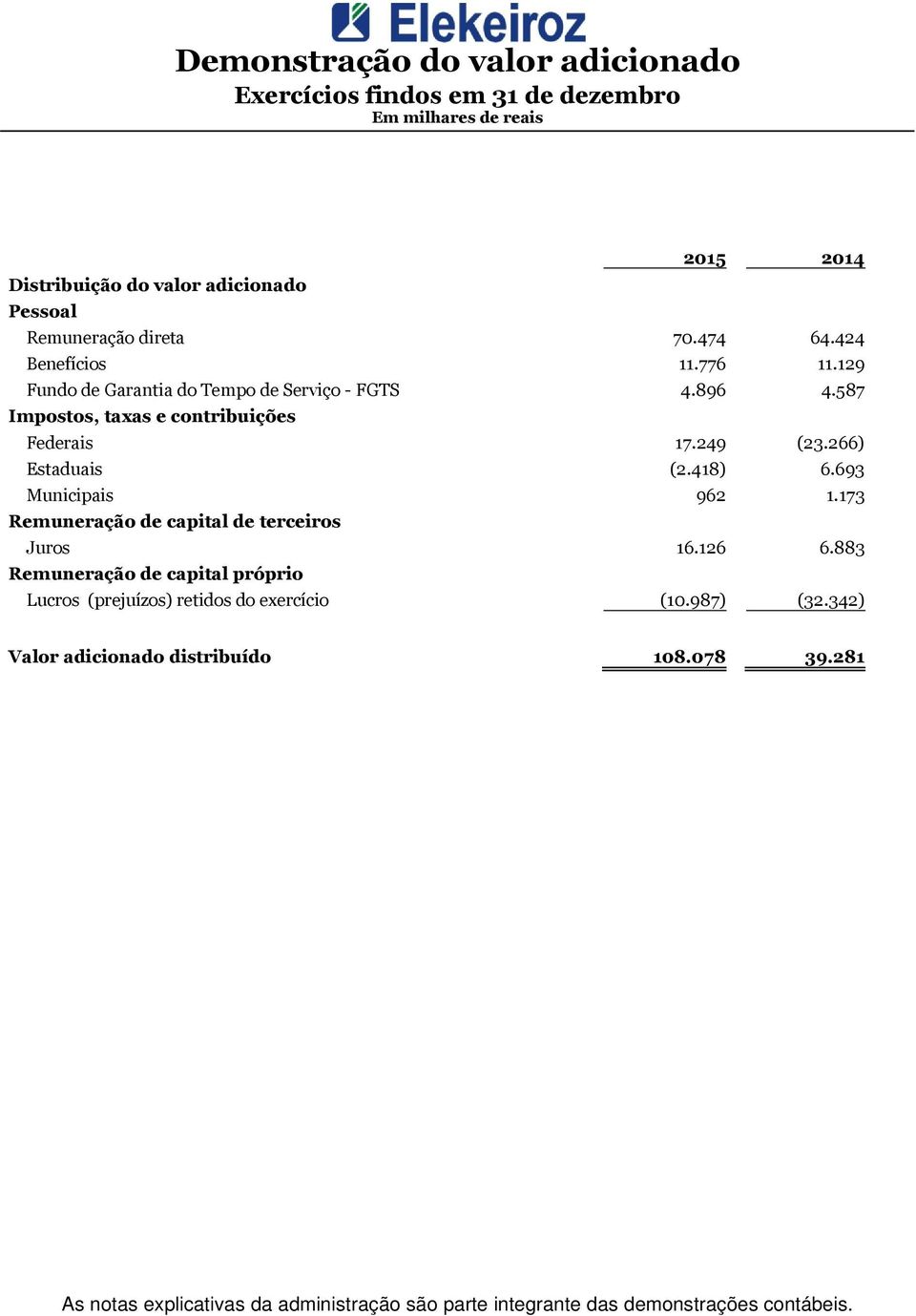 Elekeiroz

Demonstração do valor adicionado
Exercícios findos em 31 de dezembro
Em milhares de reais

| | 2015 | 2014 |
|---|---|---|
| Distribuição do valor adicionado | | |
| Pessoal | | |
| Remuneração direta | 70.474 | 64.424 |
| Benefícios | 11.776 | 11.129 |
| Fundo de Garantia do Tempo de Serviço - FGTS | 4.896 | 4.587 |
| Impostos, taxas e contribuições | | |
| Federais | 17.249 | (23.266) |
| Estaduais | (2.418) | 6.693 |
| Municipais | 962 | 1.173 |
| Remuneração de capital de terceiros | | |
| Juros | 16.126 | 6.883 |
| Remuneração de capital próprio | | |
| Lucros (prejuízos) retidos do exercício | (10.987) | (32.342) |
| Valor adicionado distribuído | 108.078 | 39.281 |

As notas explicativas da administração são parte integrante das demonstrações contábeis.